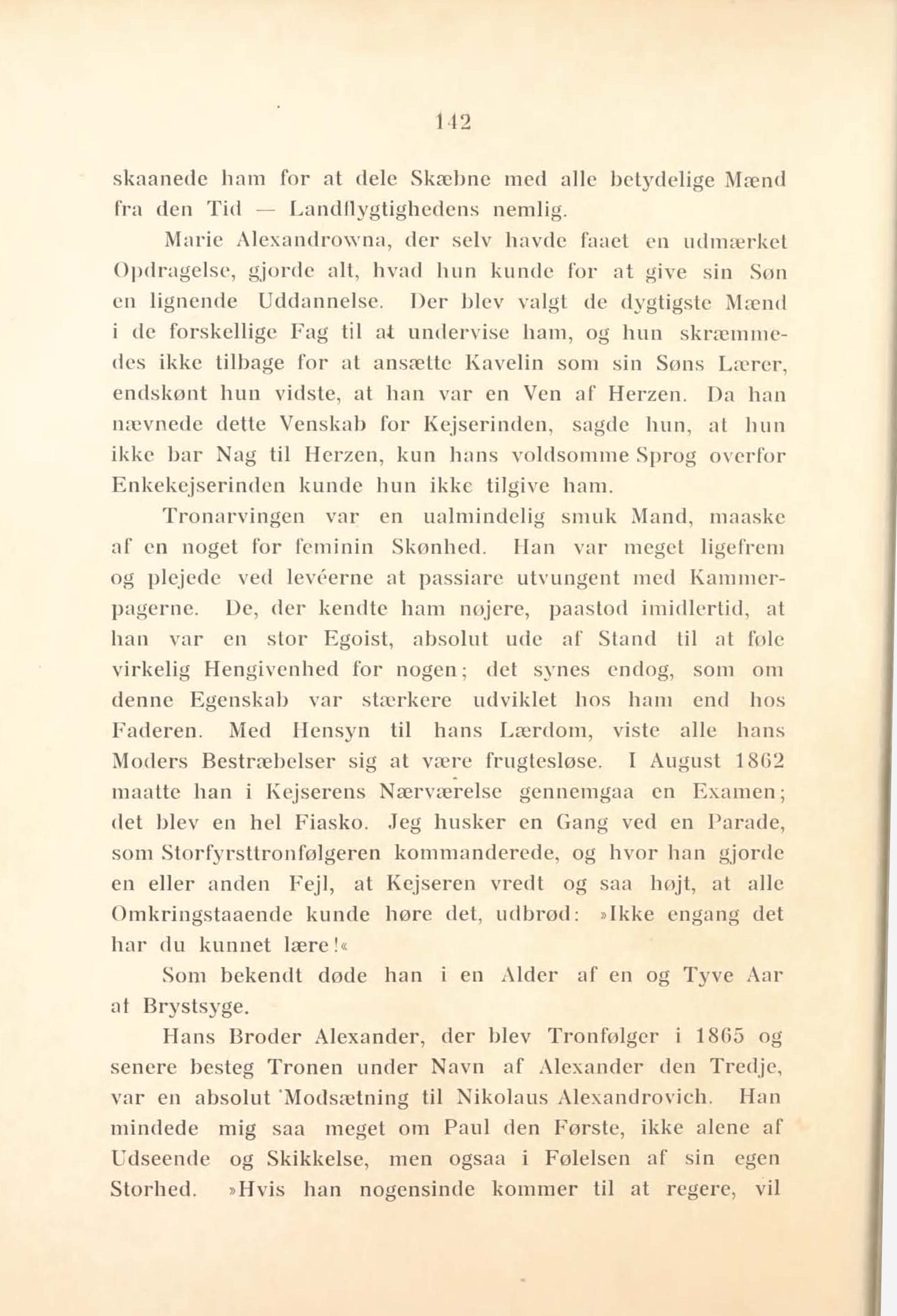 142

skaanede ham for at dele Skæbne med alle betydelige Mænd fra den Tid — Landflygtighedens nemlig.

Marie Alexandrowna, der selv havde faaet en udmærket Opdragelse, gjorde alt, hvad hun kunde for at give sin Søn en lignende Uddannelse. Der blev valgt de dygtigste Mænd i de forskellige Fag til at undervise ham, og hun skræmmedes ikke tilbage for at ansætte Kavelin som sin Søns Lærer, endskønt hun vidste, at han var en Ven af Herzen. Da han nævnede dette Venskab for Kejserinden, sagde hun, at hun ikke bar Nag til Herzen, kun hans voldsomme Sprog overfor Enkekejserinden kunde hun ikke tilgive ham.

Tronarvingen var en ualmindelig smuk Mand, maaske af en noget for feminin Skønhed. Han var meget ligefrem og plejede ved levéerne at passiare utvungent med Kammerpagerne. De, der kendte ham nøjere, paastod imidlertid, at han var en stor Egoist, absolut ude af Stand til at føle virkelig Hengivenhed for nogen; det synes endog, som om denne Egenskab var stærkere udviklet hos ham end hos Faderen. Med Hensyn til hans Lærdom, viste alle hans Moders Bestræbelser sig at være frugtesløse. I August 1862 maatte han i Kejserens Nærværelse gennemgaa en Examen; det blev en hel Fiasko. Jeg husker en Gang ved en Parade, som Storfyrsttronfølgeren kommanderede, og hvor han gjorde en eller anden Fejl, at Kejseren vredt og saa højt, at alle Omkringstaaende kunde høre det, udbrød: »Ikke engang det har du kunnet lære!«

Som bekendt døde han i en Alder af en og Tyve Aar af Brystsyge.

Hans Broder Alexander, der blev Tronfølger i 1865 og senere besteg Tronen under Navn af Alexander den Tredje, var en absolut Modsætning til Nikolaus Alexandrovich. Han mindede mig saa meget om Paul den Første, ikke alene af Udseende og Skikkelse, men ogsaa i Følelsen af sin egen Storhed. »Hvis han nogensinde kommer til at regere, vil